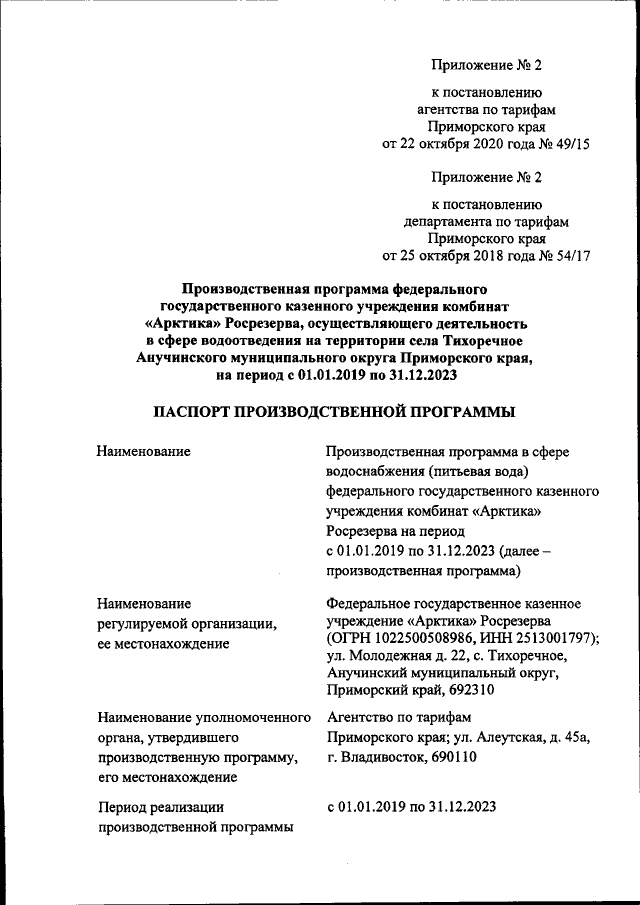 Приложение № 2

к постановлению агентства по тарифам Приморского края от 22 октября 2020 года № 49/15

Приложение № 2

к постановлению департамента по тарифам Приморского края от 25 октября 2018 года № 54/17

Производственная программа федерального государственного казенного учреждения комбинат «Арктика» Росрезерва, осуществляющего деятельность в сфере водоотведения на территории села Тихоречное Анучинского муниципального округа Приморского края, на период с 01.01.2019 по 31.12.2023

ПАСПОРТ ПРОИЗВОДСТВЕННОЙ ПРОГРАММЫ

| | |
|---|---|
| Наименование | Производственная программа в сфере водоснабжения (питьевая вода) федерального государственного казенного учреждения комбинат «Арктика» Росрезерва на период с 01.01.2019 по 31.12.2023 (далее – производственная программа) |
| Наименование регулируемой организации, ее местонахождение | Федеральное государственное казенное учреждение «Арктика» Росрезерва (ОГРН 1022500508986, ИНН 2513001797); ул. Молодежная д. 22, с. Тихоречное, Анучинский муниципальный округ, Приморский край, 692310 |
| Наименование уполномоченного органа, утвердившего производственную программу, его местонахождение | Агентство по тарифам Приморского края; ул. Алеутская, д. 45а, г. Владивосток, 690110 |
| Период реализации производственной программы | с 01.01.2019 по 31.12.2023 |